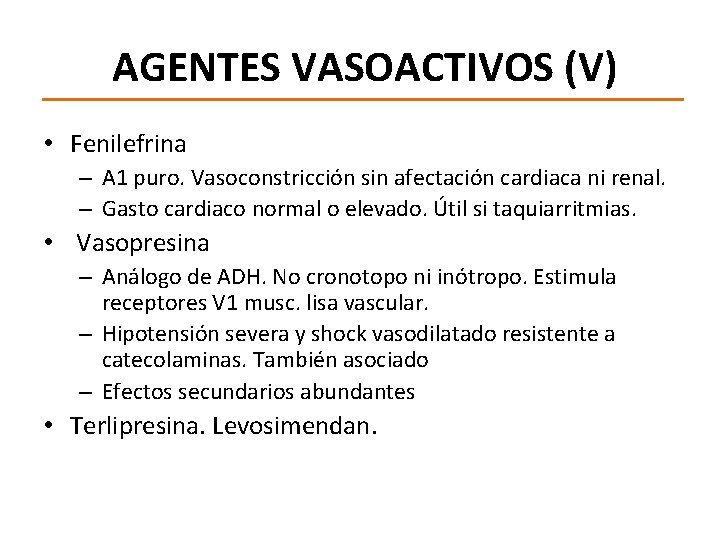 AGENTES VASOACTIVOS (V)

• Fenilefrina
– A1 puro. Vasoconstricción sin afectación cardiaca ni renal.
– Gasto cardiaco normal o elevado. Útil si taquiarritmias.
• Vasopresina
– Análogo de ADH. No cronotopo ni inótropo. Estimula receptores V1 musc. lisa vascular.
– Hipotensión severa y shock vasodilatado resistente a catecolaminas. También asociado
– Efectos secundarios abundantes
• Terlipresina. Levosimendan.